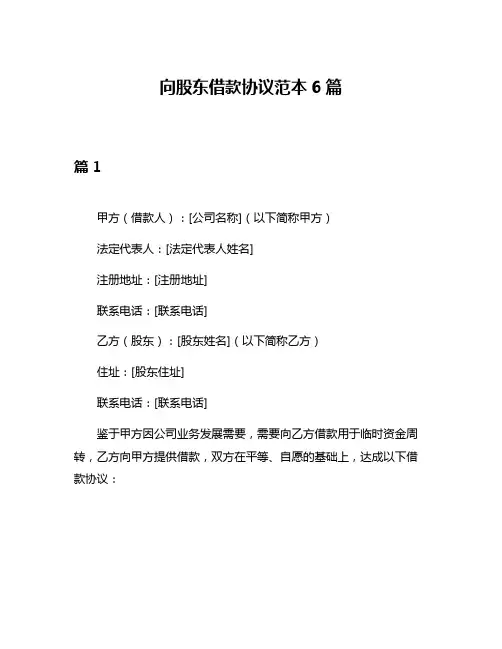 向股东借款协议范本 6 篇

篇 1

甲方（借款人）：[公司名称]（以下简称甲方）

法定代表人：[法定代表人姓名]

注册地址：[注册地址]

联系电话：[联系电话]

乙方（股东）：[股东姓名]（以下简称乙方）

住址：[股东住址]

联系电话：[联系电话]

鉴于甲方因公司业务发展需要，需要向乙方借款用于临时资金周转，乙方向甲方提供借款，双方在平等、自愿的基础上，达成以下借款协议：